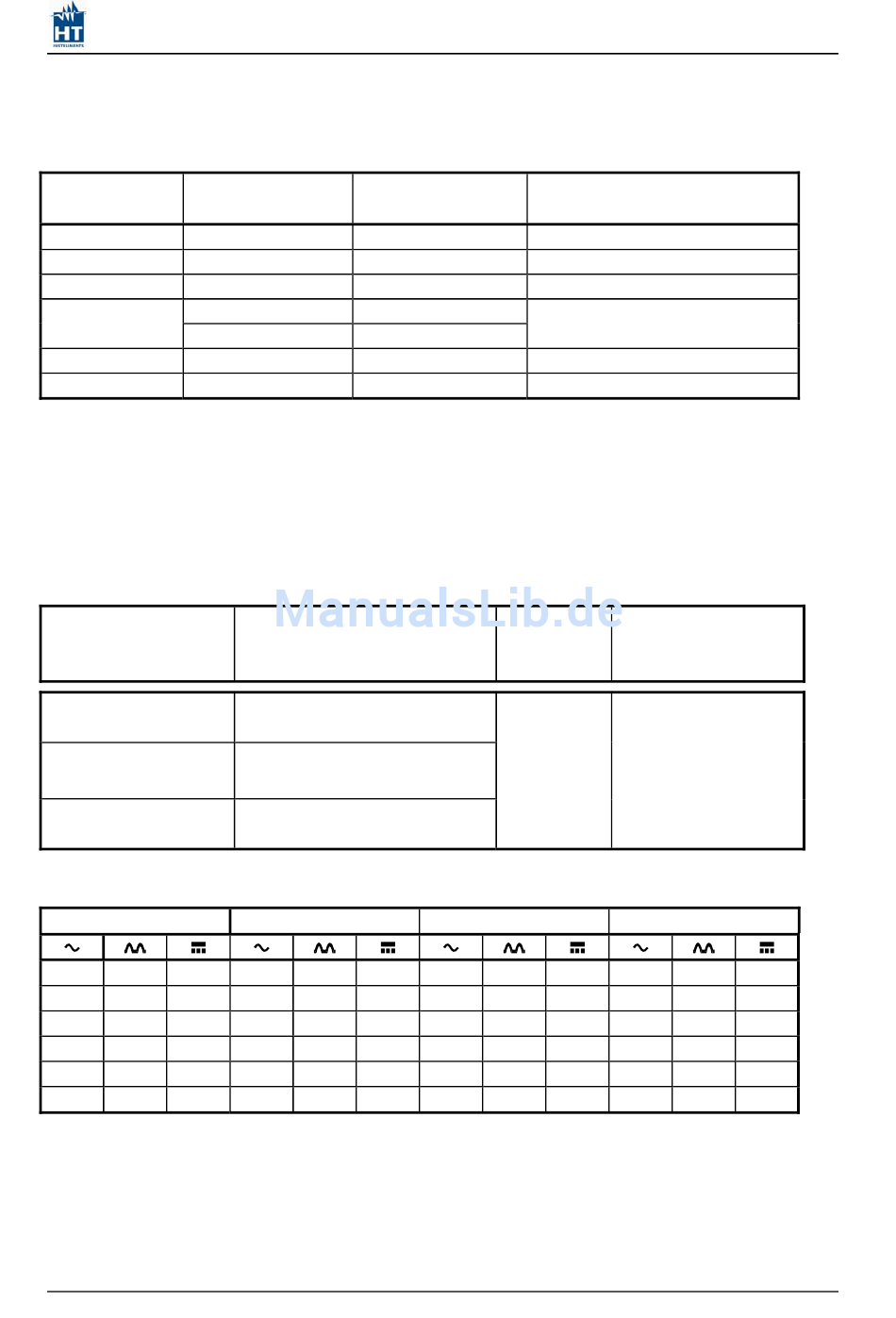 HT
INSTRUMENTS

ManualsLib.de